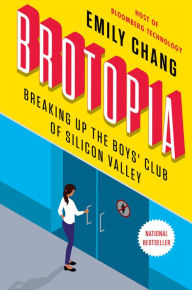 HOST OF
BLOOMBERG TECHNOLOGY

EMILY CHANG

BROTOPIA

BREAKING UP THE BOYS' CLUB OF SILICON VALLEY

NATIONAL BESTSELLER